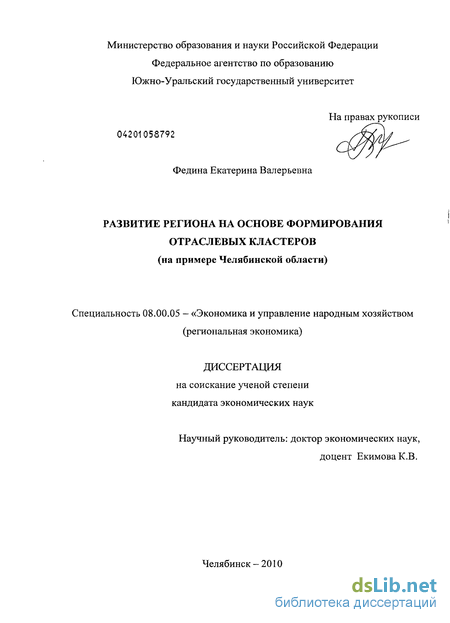 Министерство образования и науки Российской Федерации
Федеральное агентство по образованию
Южно-Уральский государственный университет

На правах рукописи

04201058792

Федина Екатерина Валерьевна

РАЗВИТИЕ РЕГИОНА НА ОСНОВЕ ФОРМИРОВАНИЯ
ОТРАСЛЕВЫХ КЛАСТЕРОВ
(на примере Челябинской области)

Специальность 08.00.05 – «Экономика и управление народным хозяйством
(региональная экономика)

ДИССЕРТАЦИЯ
на соискание ученой степени
кандидата экономических наук

Научный руководитель: доктор экономических наук,
доцент Екимова К.В.

Челябинск – 2010

dsLib.net
библиотека диссертаций